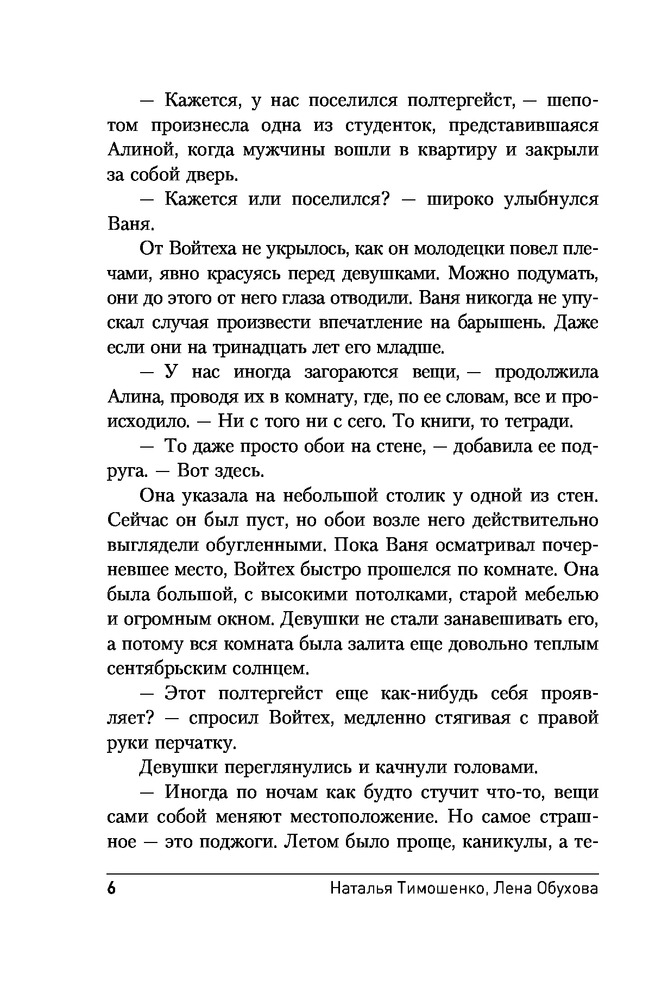 — Кажется, у нас поселился полтергейст, — шепотом произнесла одна из студенток, представившаяся Алиной, когда мужчины вошли в квартиру и закрыли за собой дверь.

— Кажется или поселился? — широко улыбнулся Ваня.

От Войтеха не укрылось, как он молодецки повел плечами, явно красуясь перед девушками. Можно подумать, они до этого от него глаза отводили. Ваня никогда не упускал случая произвести впечатление на барышень. Даже если они на тринадцать лет его младше.

— У нас иногда загораются вещи, — продолжила Алина, проводя их в комнату, где, по ее словам, все и происходило. — Ни с того ни с сего. То книги, то тетради.

— То даже просто обои на стене, — добавила ее подруга. — Вот здесь.

Она указала на небольшой столик у одной из стен. Сейчас он был пуст, но обои возле него действительно выглядели обугленными. Пока Ваня осматривал почерневшее место, Войтех быстро прошелся по комнате. Она была большой, с высокими потолками, старой мебелью и огромным окном. Девушки не стали занавешивать его, а потому вся комната была залита еще довольно теплым сентябрьским солнцем.

— Этот полтергейст еще как-нибудь себя проявляет? — спросил Войтех, медленно стягивая с правой руки перчатку.

Девушки переглянулись и качнули головами.

— Иногда по ночам как будто стучит что-то, вещи сами собой меняют местоположение. Но самое страшное — это поджоги. Летом было проще, каникулы, а те-

6 Наталья Тимошенко, Лена Обухова